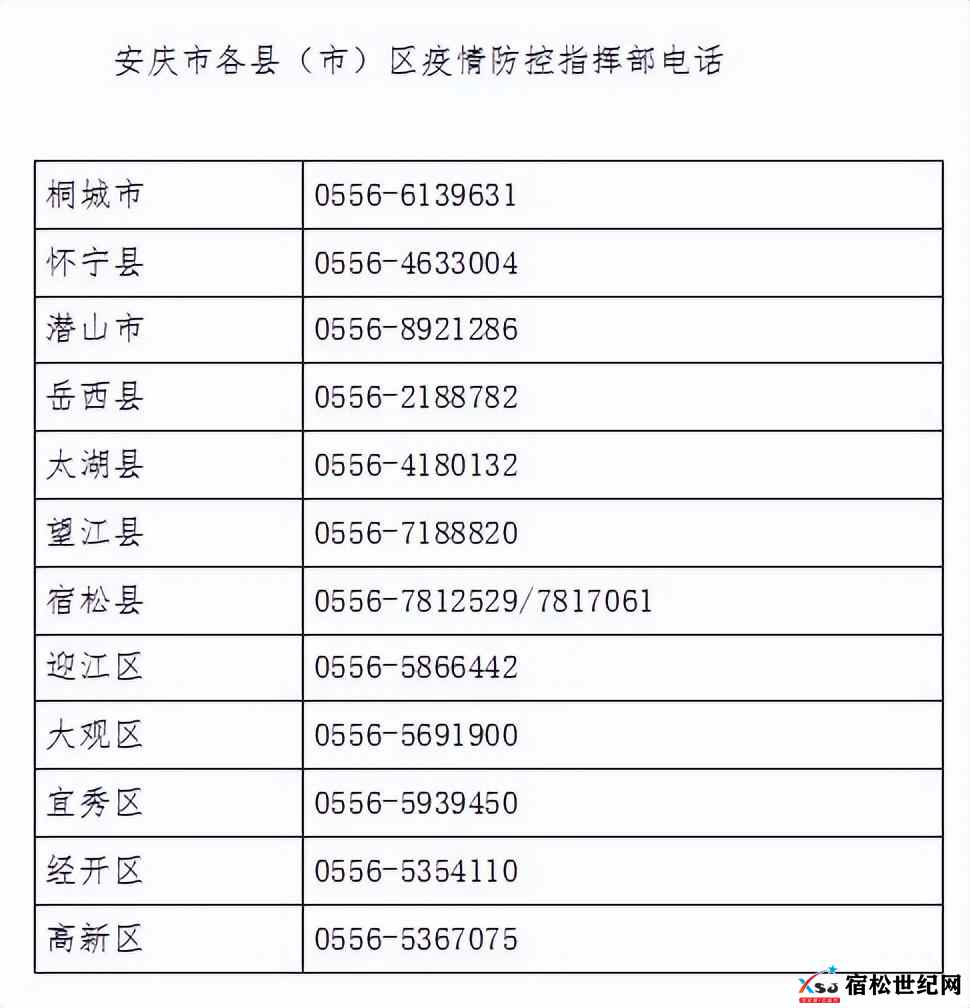 安庆市各县（市）区疫情防控指挥部电话

| 桐城市 | 0556-6139631 |
|---|---|
| 怀宁县 | 0556-4633004 |
| 潜山市 | 0556-8921286 |
| 岳西县 | 0556-2188782 |
| 太湖县 | 0556-4180132 |
| 望江县 | 0556-7188820 |
| 宿松县 | 0556-7812529/7817061 |
| 迎江区 | 0556-5866442 |
| 大观区 | 0556-5691900 |
| 宜秀区 | 0556-5939450 |
| 经开区 | 0556-5354110 |
| 高新区 | 0556-5367075 |

XSSJ 宿松世纪网